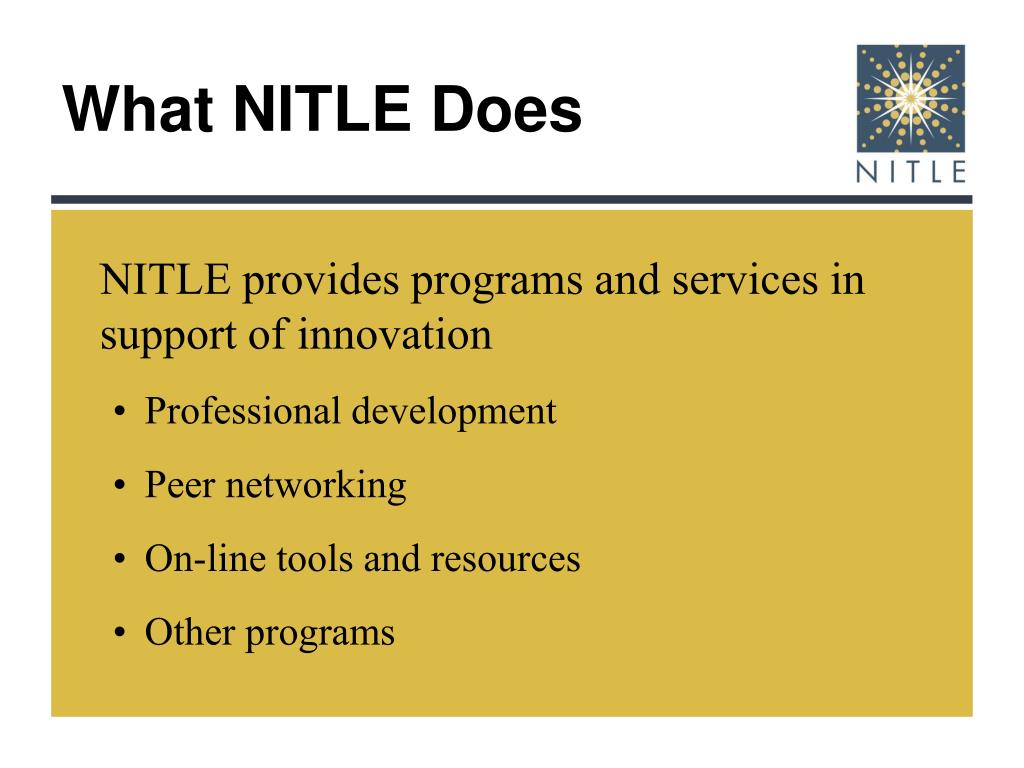 What NITLE Does

NITLE

NITLE provides programs and services in support of innovation

• Professional development
• Peer networking
• On-line tools and resources
• Other programs